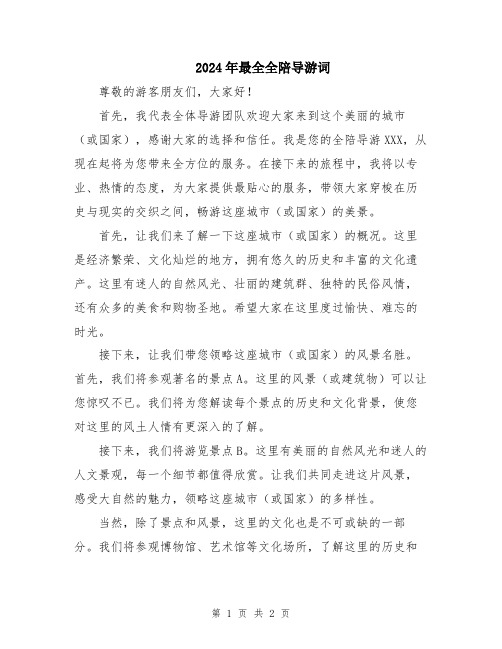 2024年最全全陪导游词

尊敬的游客朋友们，大家好！

首先，我代表全体导游团队欢迎大家来到这个美丽的城市（或国家），感谢大家的选择和信任。我是您的全陪导游XXX，从现在起将为您带来全方位的服务。在接下来的旅程中，我将以专业、热情的态度，为大家提供最贴心的服务，带领大家穿梭在历史与现实的交织之间，畅游这座城市（或国家）的美景。

首先，让我们来了解一下这座城市（或国家）的概况。这里是经济繁荣、文化灿烂的地方，拥有悠久的历史和丰富的文化遗产。这里有迷人的自然风光、壮丽的建筑群、独特的民俗风情，还有众多的美食和购物圣地。希望大家在这里度过愉快、难忘的时光。

接下来，让我们带您领略这座城市（或国家）的风景名胜。首先，我们将参观著名的景点A。这里的风景（或建筑物）可以让您惊叹不已。我们将为您解读每个景点的历史和文化背景，使您对这里的风土人情有更深入的了解。

接下来，我们将游览景点B。这里有美丽的自然风光和迷人的人文景观，每一个细节都值得欣赏。让我们共同走进这片风景，感受大自然的魅力，领略这座城市（或国家）的多样性。

当然，除了景点和风景，这里的文化也是不可或缺的一部分。我们将参观博物馆、艺术馆等文化场所，了解这里的历史和

第 1 页 共 2 页